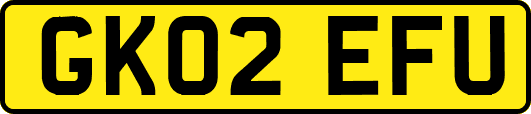 GK02 EFU